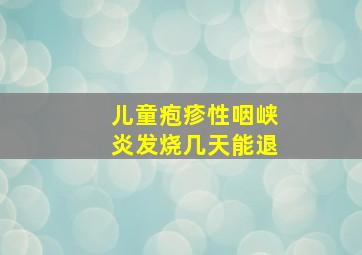 儿童疱疹性咽峡炎发烧几天能退